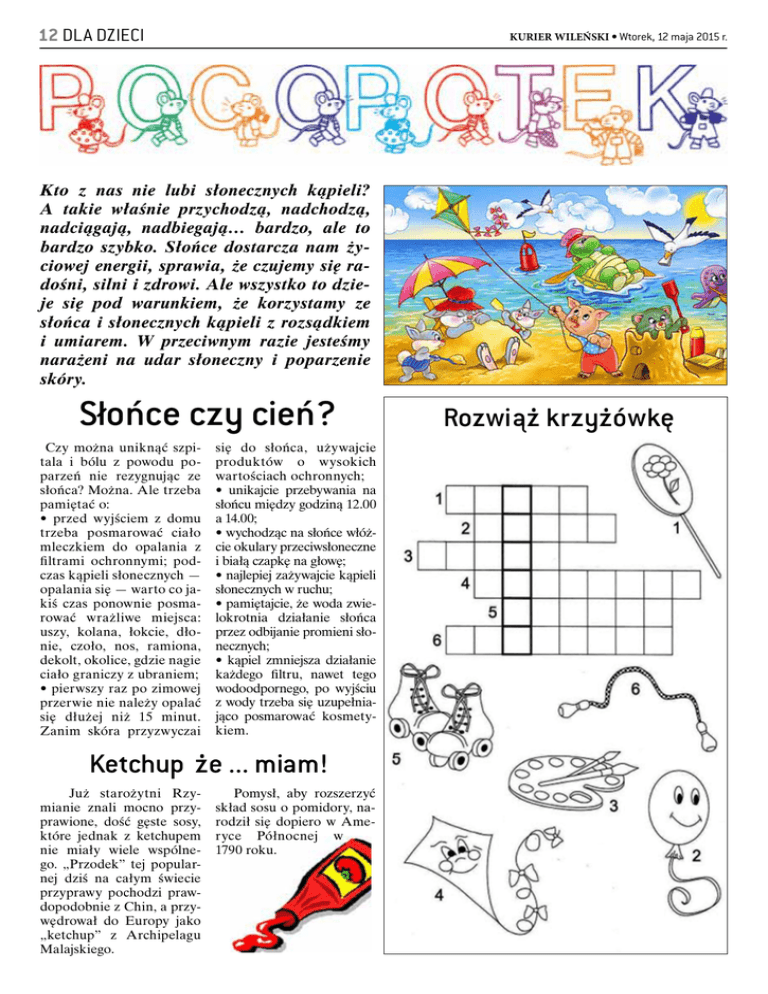 12 DLA DZIECI

KURIER WILEŃSKI • Wtorek, 12 maja 2015 r.

POCOPOTEK

Kto z nas nie lubi słonecznych kąpieli? A takie właśnie przychodzą, nadchodzą, nadciągają, nadbiegają… bardzo, ale to bardzo szybko. Słońce dostarcza nam życiowej energii, sprawia, że czujemy się radośni, silni i zdrowi. Ale wszystko to dzieje się pod warunkiem, że korzystamy ze słońca i słonecznych kąpieli z rozsądkiem i umiarem. W przeciwnym razie jesteśmy narażeni na udar słoneczny i poparzenie skóry.

Słońce czy cień?

Czy można uniknąć szpitala i bólu z powodu poparzeń nie rezygnując ze słońca? Można. Ale trzeba pamiętać o:
• przed wyjściem z domu trzeba posmarować ciało mleczkiem do opalania z filtrami ochronnymi; podczas kąpieli słonecznych — opalania się — warto co jakiś czas ponownie posmarować wrażliwe miejsca: uszy, kolana, łokcie, dłonie, czoło, nos, ramiona, dekolt, okolice, gdzie nagie ciało graniczy z ubraniem;
• pierwszy raz po zimowej przerwie nie należy opalać się dłużej niż 15 minut. Zanim skóra przyzwyczai się do słońca, używajcie produktów o wysokich wartościach ochronnych;
• unikajcie przebywania na słońcu między godziną 12.00 a 14.00;
• wychodząc na słońce włóżcie okulary przeciwsłoneczne i białą czapkę na głowę;
• najlepiej zażywajcie kąpieli słonecznych w ruchu;
• pamiętajcie, że woda zwielokrotnia działanie słońca przez odbijanie promieni słonecznych;
• kąpiel zmniejsza działanie każdego filtru, nawet tego wodoodpornego, po wyjściu z wody trzeba się uzupełniająco posmarować kosmetykiem.

Ketchup że … miam!

Już starożytni Rzymianie znali mocno przyprawione, dość gęste sosy, które jednak z ketchupem nie miały wiele wspólnego. „Przodek" tej popularnej dziś na całym świecie przyprawy pochodzi prawdopodobnie z Chin, a przywędrował do Europy jako „ketchup" z Archipelagu Malajskiego.

Pomysł, aby rozszerzyć skład sosu o pomidory, narodził się dopiero w Ameryce Północnej w 1790 roku.

Rozwiąż krzyżówkę

1
2
3
4
5
6
1
6
5
3
2
4